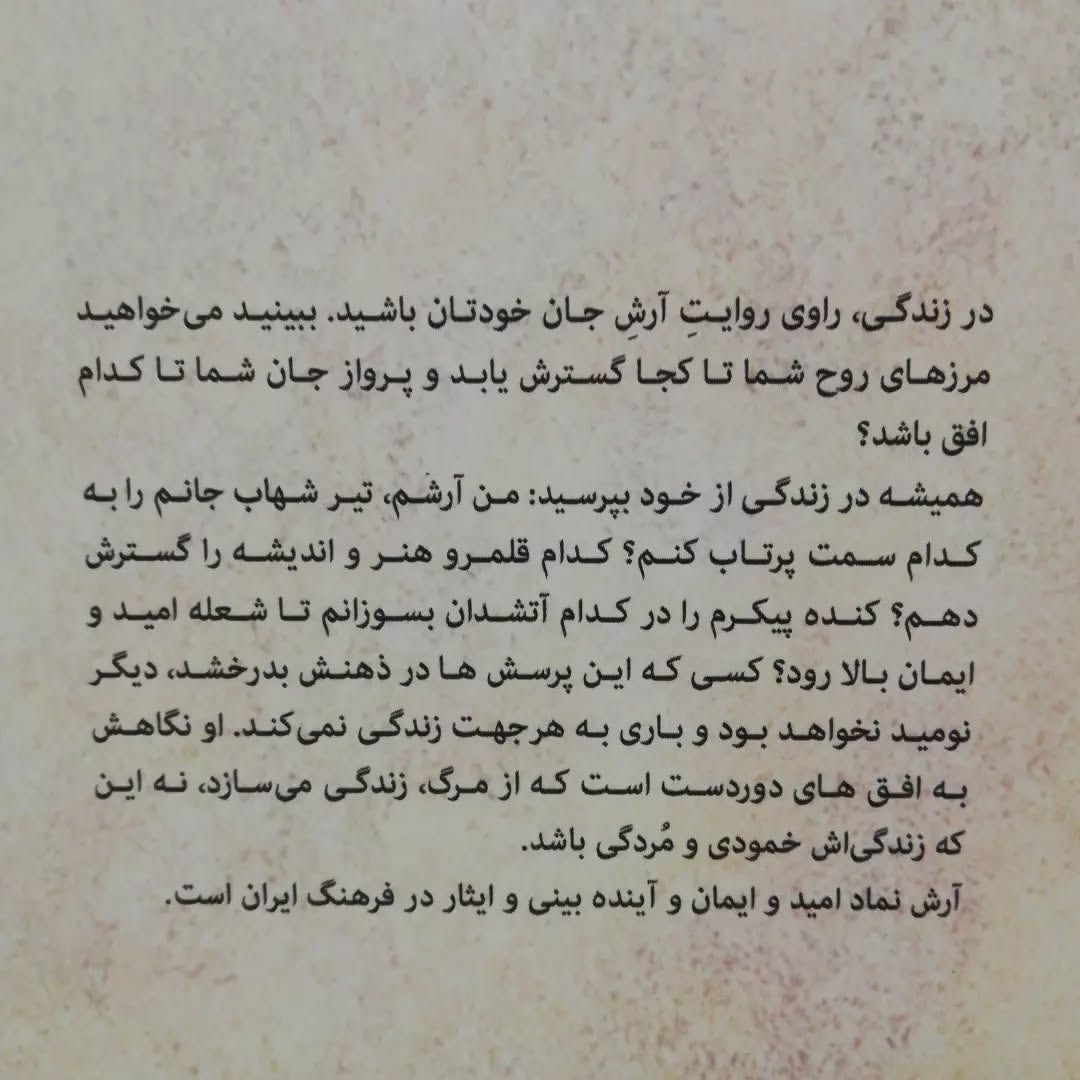 در زندگی، راوی روایتِ آرشِ جان خودتان باشید. ببینید می‌خواهید مرزهای روح شما تا کجا گسترش یابد و پرواز جان شما تا کدام افق باشد؟
همیشه در زندگی از خود بپرسید: من آرشم، تیر شهاب جانم را به کدام سمت پرتاب کنم؟ کدام قلمرو هنر و اندیشه را گسترش دهم؟ کنده پیکرم را در کدام آتشدان بسوزانم تا شعله امید و ایمان بالا رود؟ کسی که این پرسش ها در ذهنش بدرخشد، دیگر نومید نخواهد بود و باری به هرجهت زندگی نمی‌کند. او نگاهش به افق های دوردست است که از مرگ، زندگی می‌سازد، نه این که زندگی‌اش خمودی و مُردگی باشد.
آرش نماد امید و ایمان و آینده بینی و ایثار در فرهنگ ایران است.